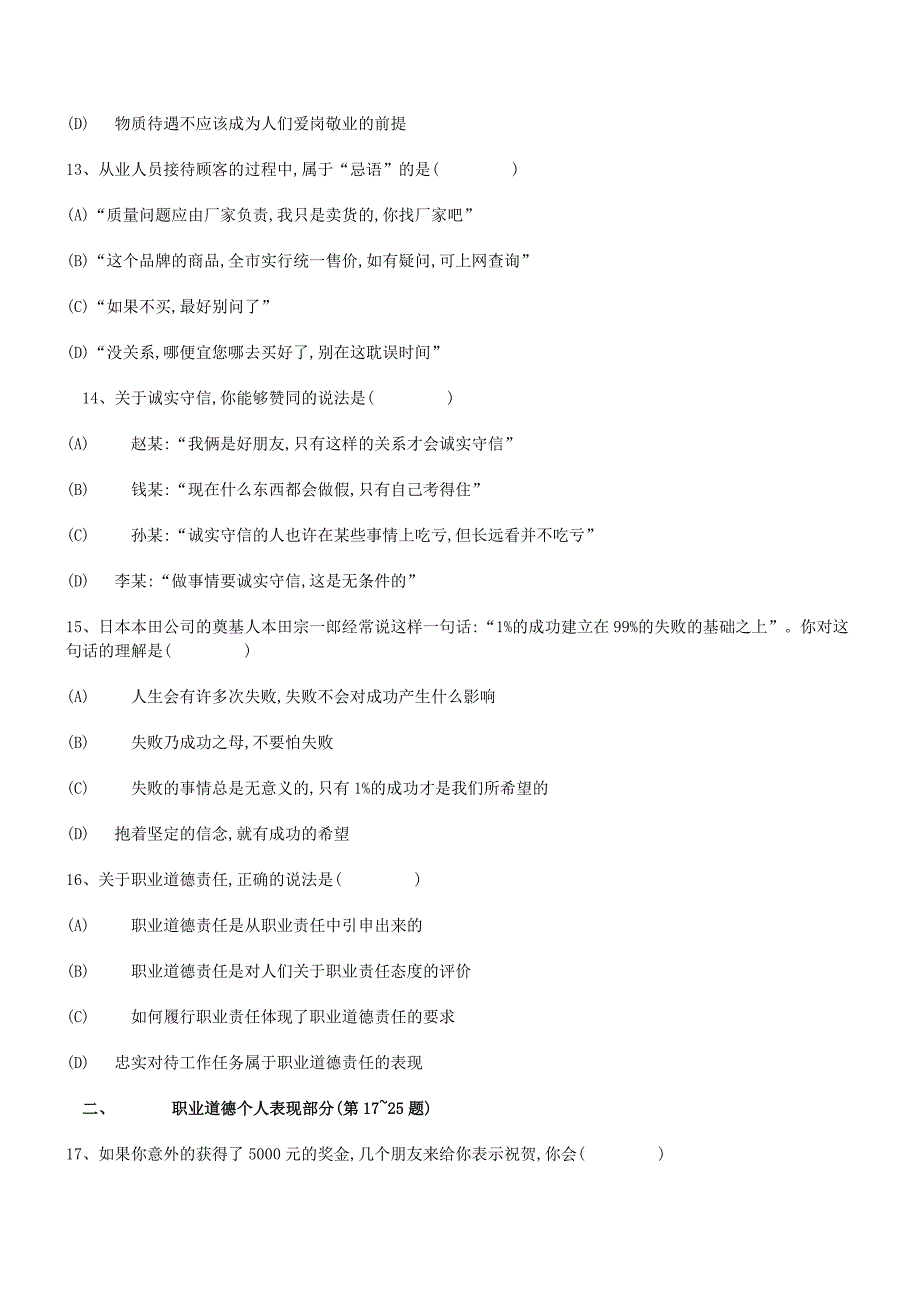 (D) 物质待遇不应该成为人们爱岗敬业的前提

13、从业人员接待顾客的过程中,属于“忌语”的是( )

(A)“质量问题应由厂家负责,我只是卖货的,你找厂家吧”

(B)“这个品牌的商品,全市实行统一售价,如有疑问,可上网查询”

(C)“如果不买,最好别问了”

(D)“没关系,哪便宜您哪去买好了,别在这耽误时间”

14、关于诚实守信,你能够赞同的说法是( )

(A) 赵某:“我俩是好朋友,只有这样的关系才会诚实守信”

(B) 钱某:“现在什么东西都会做假,只有自己考得住”

(C) 孙某:“诚实守信的人也许在某些事情上吃亏,但长远看并不吃亏”

(D) 李某:“做事情要诚实守信,这是无条件的”

15、日本本田公司的奠基人本田宗一郎经常说这样一句话:“1%的成功建立在99%的失败的基础之上”。你对这句话的理解是( )

(A) 人生会有许多次失败,失败不会对成功产生什么影响

(B) 失败乃成功之母,不要怕失败

(C) 失败的事情总是无意义的,只有1%的成功才是我们所希望的

(D) 抱着坚定的信念,就有成功的希望

16、关于职业道德责任,正确的说法是( )

(A) 职业道德责任是从职业责任中引申出来的

(B) 职业道德责任是对人们关于职业责任态度的评价

(C) 如何履行职业责任体现了职业道德责任的要求

(D) 忠实对待工作任务属于职业道德责任的表现

二、 职业道德个人表现部分(第17~25题)

17、如果你意外的获得了5000元的奖金,几个朋友来给你表示祝贺,你会( )